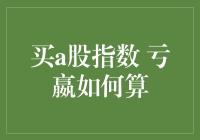 买a股指数 亏赢如何算